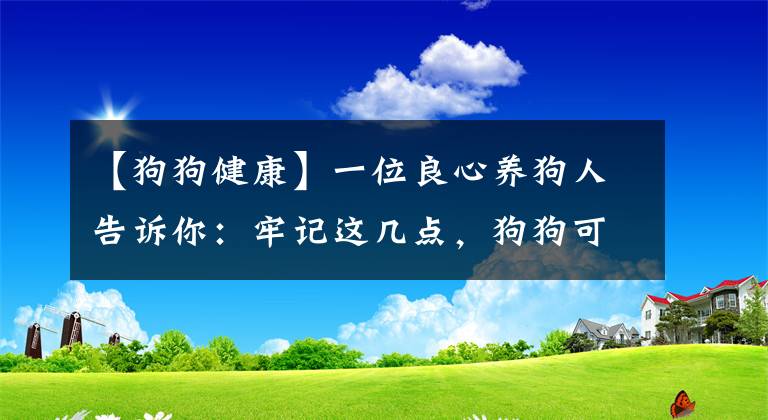 【狗狗健康】一位良心养狗人告诉你：牢记这几点，狗狗可